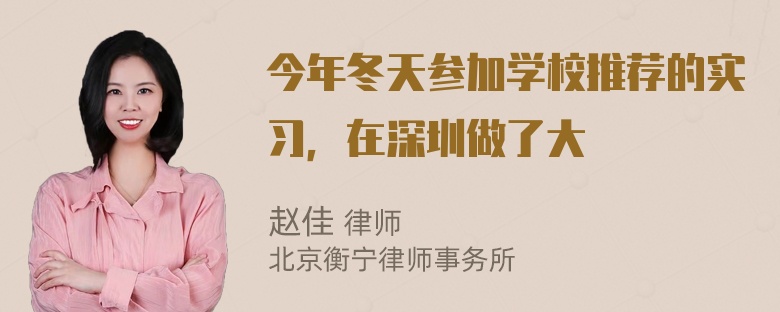 今年冬天参加学校推荐的实习，在深圳做了大

赵佳 律师
北京衡宁律师事务所